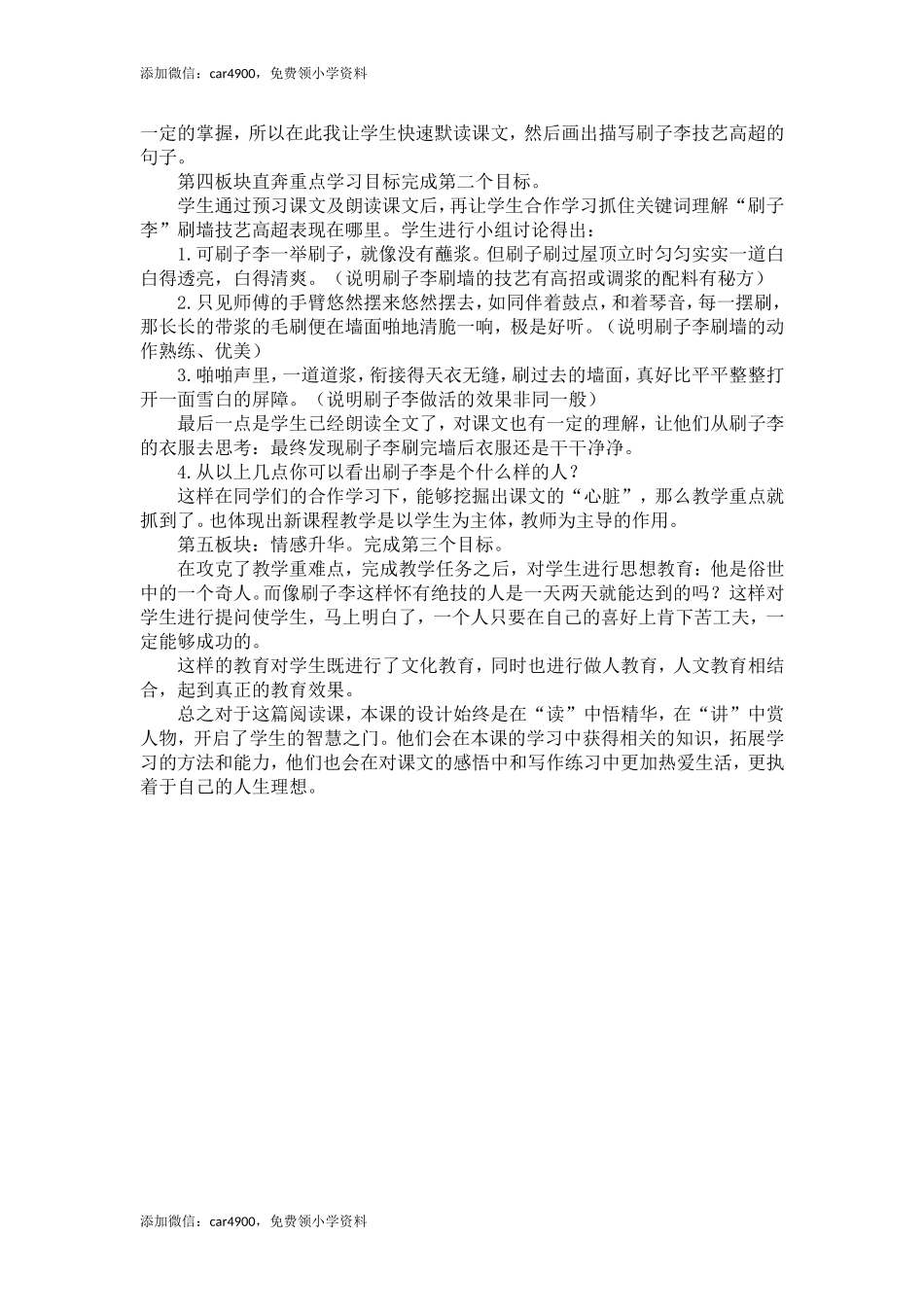 添加微信：car4900，免费领小学资料

一定的掌握，所以在此我让学生快速默读课文，然后画出描写刷子李技艺高超的句子。

第四板块直奔重点学习目标完成第二个目标。

学生通过预习课文及朗读课文后，再让学生合作学习抓住关键词理解“刷子李”刷墙技艺高超表现在哪里。学生进行小组讨论得出：

1.可刷子李一举刷子，就像没有蘸浆。但刷子刷过屋顶立时匀匀实实一道白白得透亮，白得清爽。（说明刷子李刷墙的技艺有高招或调浆的配料有秘方）

2.只见师傅的手臂悠然摆来悠然摆去，如同伴着鼓点，和着琴音，每一摆刷，那长长的带浆的毛刷便在墙面啪地清脆一响，极是好听。（说明刷子李刷墙的动作熟练、优美）

3.啪啪声里，一道道浆，衔接得天衣无缝，刷过去的墙面，真好比平平整整打开一面雪白的屏障。（说明刷子李做活的效果非同一般）

最后一点是学生已经朗读全文了，对课文也有一定的理解，让他们从刷子李的衣服去思考：最终发现刷子李刷完墙后衣服还是干干净净。

4.从以上几点你可以看出刷子李是个什么样的人？

这样在同学们的合作学习下，能够挖掘出课文的“心脏”，那么教学重点就抓到了。也体现出新课程教学是以学生为主体，教师为主导的作用。

第五板块：情感升华。完成第三个目标。

在攻克了教学重难点，完成教学任务之后，对学生进行思想教育：他是俗世中的一个奇人。而像刷子李这样怀有绝技的人是一天两天就能达到的吗？这样对学生进行提问使学生，马上明白了，一个人只要在自己的喜好上肯下苦工夫，一定能够成功的。

这样的教育对学生既进行了文化教育，同时也进行做人教育，人文教育相结合，起到真正的教育效果。

总之对于这篇阅读课，本课的设计始终是在“读”中悟精华，在“讲”中赏人物，开启了学生的智慧之门。他们会在本课的学习中获得相关的知识，拓展学习的方法和能力，他们也会在对课文的感悟中和写作练习中更加热爱生活，更执着于自己的人生理想。

添加微信：car4900，免费领小学资料